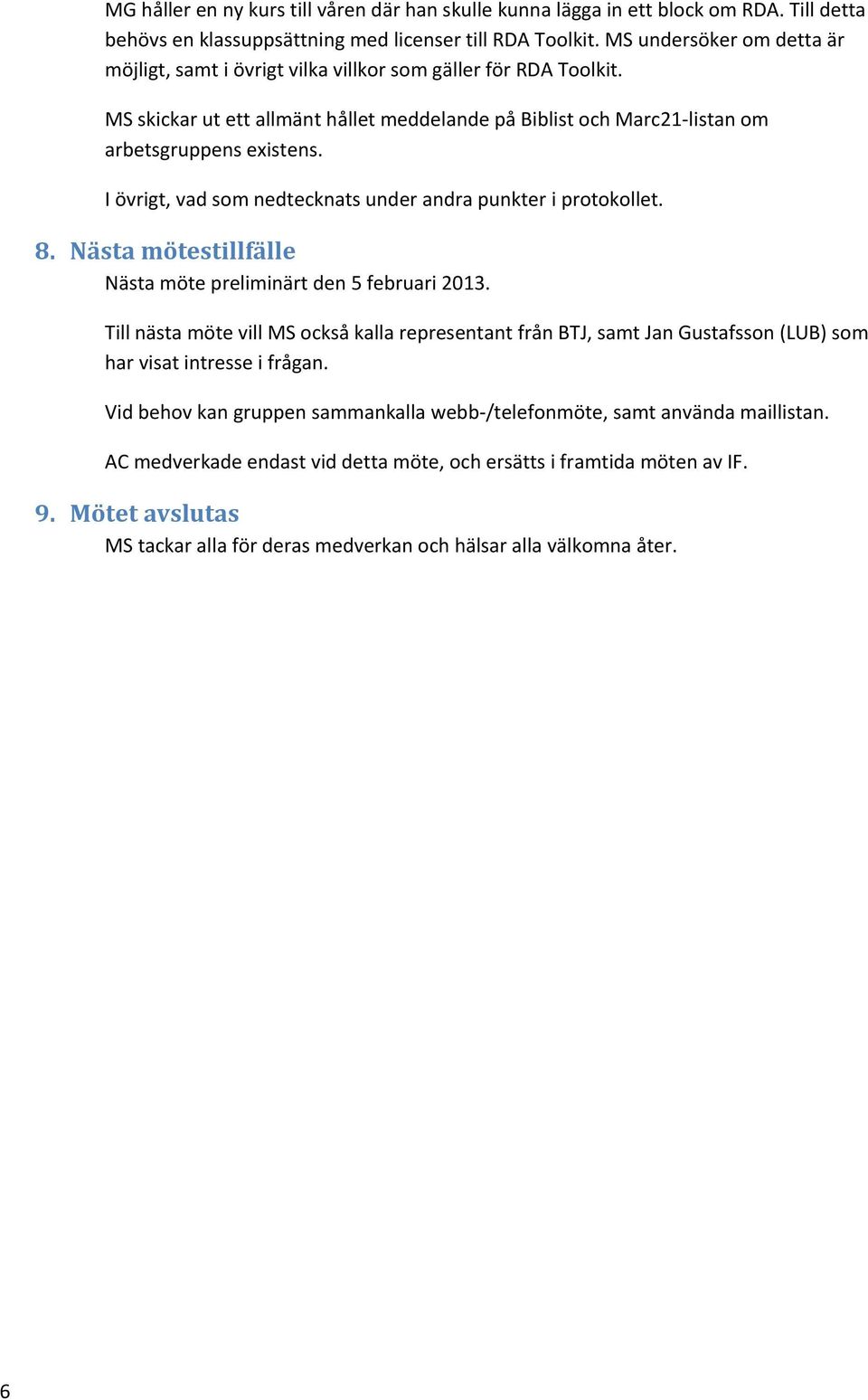 MG håller en ny kurs till våren där han skulle kunna lägga in ett block om RDA. Till detta behövs en klassuppsättning med licenser till RDA Toolkit. MS undersöker om detta är möjligt, samt i övrigt vilka villkor som gäller för RDA Toolkit.

MS skickar ut ett allmänt hållet meddelande på Biblist och Marc21-listan om arbetsgruppens existens.

I övrigt, vad som nedtecknats under andra punkter i protokollet.

8. Nästa mötestillfälle

Nästa möte preliminärt den 5 februari 2013.

Till nästa möte vill MS också kalla representant från BTJ, samt Jan Gustafsson (LUB) som har visat intresse i frågan.

Vid behov kan gruppen sammankalla webb-/telefonmöte, samt använda maillistan.

AC medverkade endast vid detta möte, och ersätts i framtida möten av IF.

9. Mötet avslutas

MS tackar alla för deras medverkan och hälsar alla välkomna åter.

6